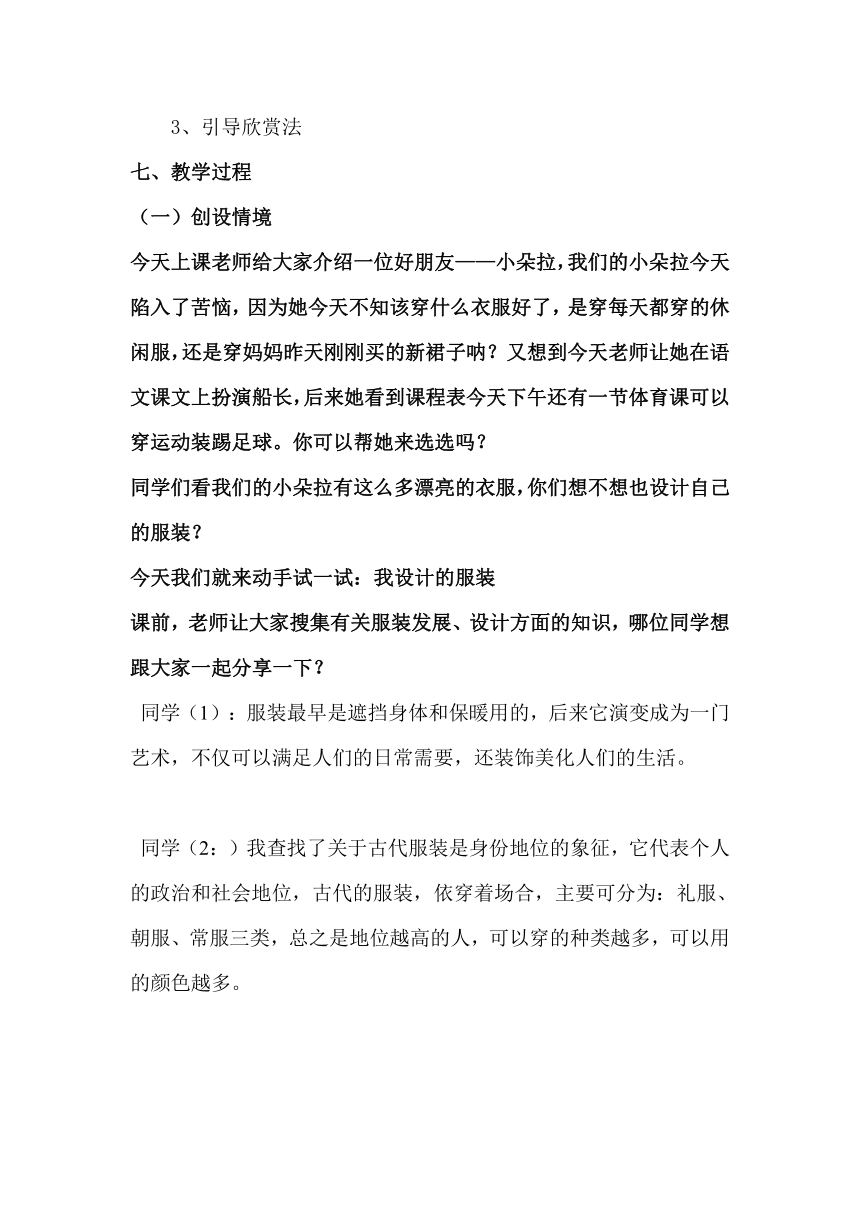 3、引导欣赏法

七、教学过程

（一）创设情境

今天上课老师给大家介绍一位好朋友——小朵拉，我们的小朵拉今天陷入了苦恼，因为她今天不知该穿什么衣服好了，是穿每天都穿的休闲服，还是穿妈妈昨天刚刚买的新裙子呐？又想到今天老师让她在语文课文上扮演船长，后来她看到课程表今天下午还有一节体育课可以穿运动装踢足球。你可以帮她来选选吗？

同学们看我们的小朵拉有这么多漂亮的衣服，你们想不想也设计自己的服装？

今天我们就来动手试一试：我设计的服装

课前，老师让大家搜集有关服装发展、设计方面的知识，哪位同学想跟大家一起分享一下？

同学（1）：服装最早是遮挡身体和保暖用的，后来它演变成为一门艺术，不仅可以满足人们的日常需要，还装饰美化人们的生活。

同学（2：）我查找了关于古代服装是身份地位的象征，它代表个人的政治和社会地位，古代的服装，依穿着场合，主要可分为：礼服、朝服、常服三类，总之是地位越高的人，可以穿的种类越多，可以用的颜色越多。